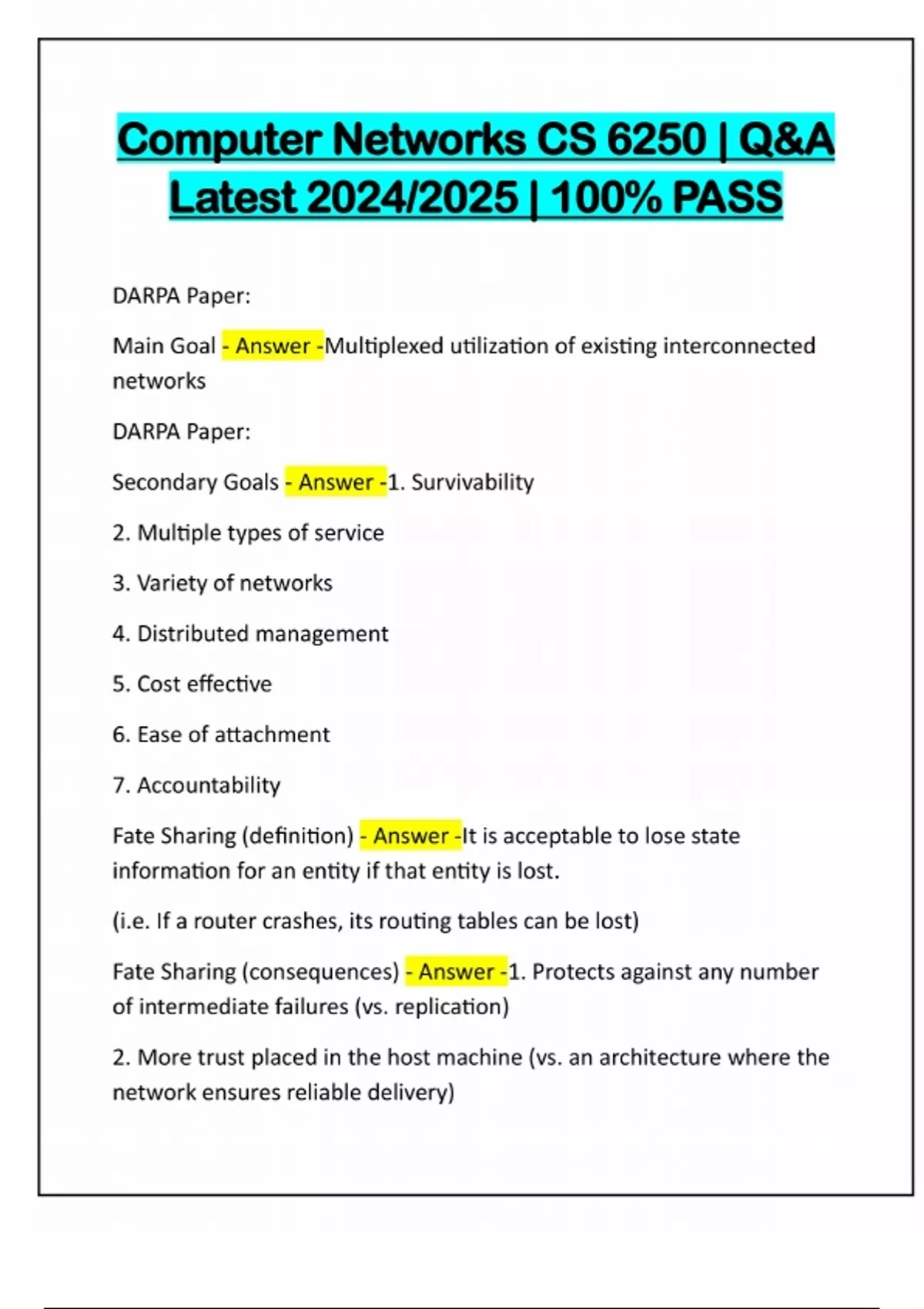 Computer Networks CS 6250 | Q&A Latest 2024/2025 | 100% PASS

DARPA Paper:

Main Goal - Answer -Multiplexed utilization of existing interconnected networks

DARPA Paper:

Secondary Goals - Answer -1. Survivability

2. Multiple types of service

3. Variety of networks

4. Distributed management

5. Cost effective

6. Ease of attachment

7. Accountability

Fate Sharing (definition) - Answer -It is acceptable to lose state information for an entity if that entity is lost.

(i.e. If a router crashes, its routing tables can be lost)

Fate Sharing (consequences) - Answer -1. Protects against any number of intermediate failures (vs. replication)

2. More trust placed in the host machine (vs. an architecture where the network ensures reliable delivery)